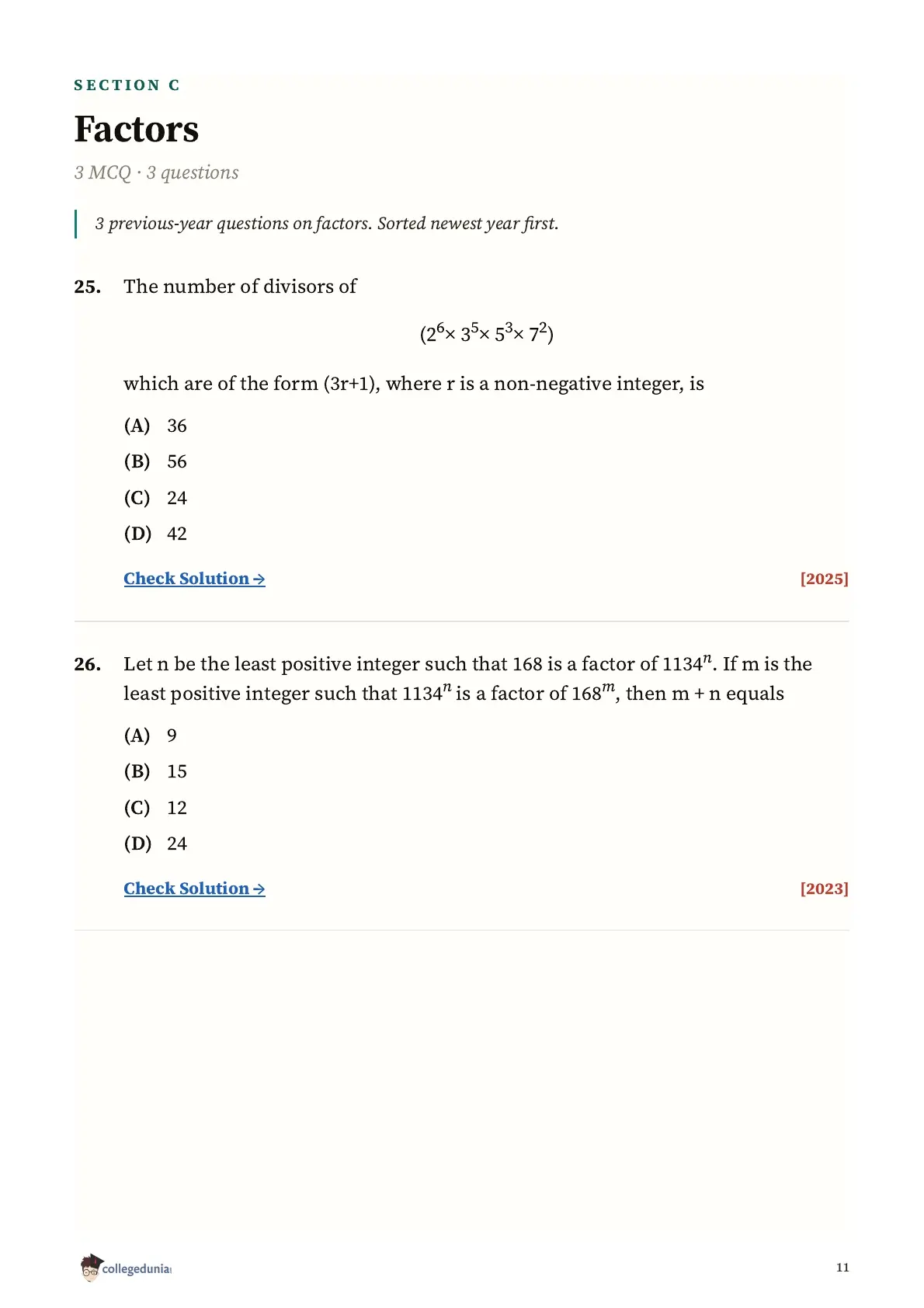 SECTION C

Factors

3 MCQ · 3 questions

3 previous-year questions on factors. Sorted newest year first.

25. The number of divisors of

$(2^6 \times 3^5 \times 5^3 \times 7^2)$

which are of the form (3r+1), where r is a non-negative integer, is

(A) 36
(B) 56
(C) 24
(D) 42

Check Solution → [2025]

26. Let n be the least positive integer such that 168 is a factor of $1134^n$. If m is the least positive integer such that $1134^n$ is a factor of $168^m$, then m + n equals

(A) 9
(B) 15
(C) 12
(D) 24

Check Solution → [2023]

collegedunia

11